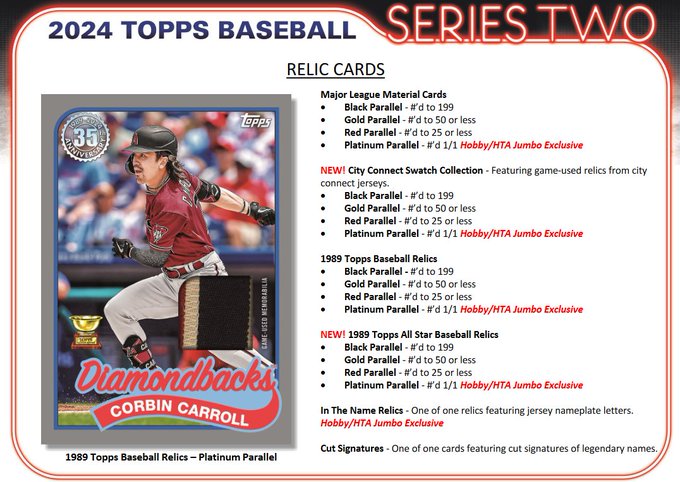 2024 TOPPS BASEBALL SERIES TWO

RELIC CARDS

35 ANNIVERSARY
topps
GAME-USED MEMORABILIA
Diamondbacks
CORBIN CARROLL

1989 Topps Baseball Relics – Platinum Parallel

Major League Material Cards
• Black Parallel - #'d to 199
• Gold Parallel - #'d to 50 or less
• Red Parallel - #'d to 25 or less
• Platinum Parallel - #'d 1/1 Hobby/HTA Jumbo Exclusive

NEW! City Connect Swatch Collection - Featuring game-used relics from city connect jerseys.
• Black Parallel - #'d to 199
• Gold Parallel - #'d to 50 or less
• Red Parallel - #'d to 25 or less
• Platinum Parallel - #'d 1/1 Hobby/HTA Jumbo Exclusive

1989 Topps Baseball Relics
• Black Parallel - #'d to 199
• Gold Parallel - #'d to 50 or less
• Red Parallel - #'d to 25 or less
• Platinum Parallel - #'d 1/1 Hobby/HTA Jumbo Exclusive

NEW! 1989 Topps All Star Baseball Relics
• Black Parallel - #'d to 199
• Gold Parallel - #'d to 50 or less
• Red Parallel - #'d to 25 or less
• Platinum Parallel - #'d 1/1 Hobby/HTA Jumbo Exclusive

In The Name Relics - One of one relics featuring jersey nameplate letters. Hobby/HTA Jumbo Exclusive

Cut Signatures - One of one cards featuring cut signatures of legendary names.